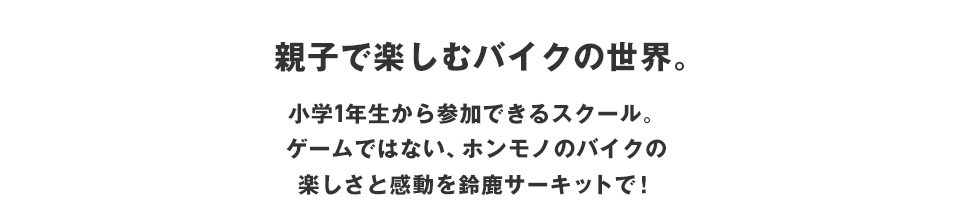 親子で楽しむバイクの世界。

小学1年生から参加できるスクール。
ゲームではない、ホンモノのバイクの
楽しさと感動を鈴鹿サーキットで！